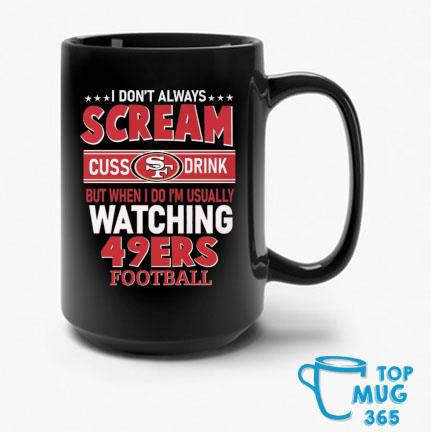 ★★★ I DON'T ALWAYS ★★★
SCREAM
CUSS SF DRINK
BUT WHEN I DO I'M USUALLY
WATCHING
49ERS
FOOTBALL

TOP
MUG
365